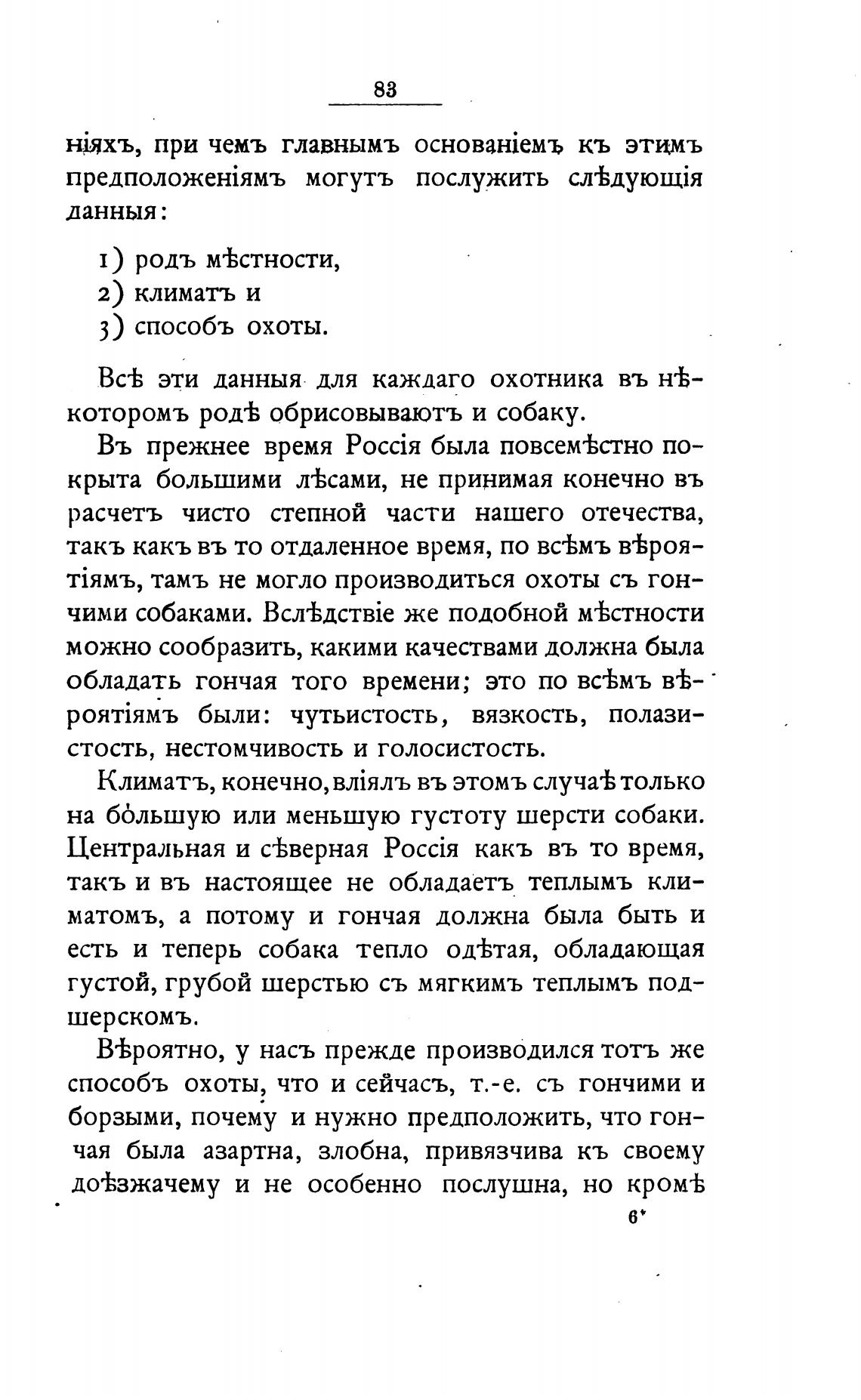 83

ніяхъ, при чемъ главнымъ основаніемъ къ этимъ предположеніямъ могутъ послужить слѣдующія данныя:

1) родъ мѣстности,
2) климатъ и
3) способъ охоты.

Всѣ эти данныя для каждаго охотника въ нѣкоторомъ родѣ обрисовываютъ и собаку.

Въ прежнее время Россія была повсемѣстно покрыта большими лѣсами, не принимая конечно въ расчетъ чисто степной части нашего отечества, такъ какъ въ то отдаленное время, по всѣмъ вѣроятіямъ, тамъ не могло производиться охоты съ гончими собаками. Вслѣдствіе же подобной мѣстности можно сообразить, какими качествами должна была обладать гончая того времени; это по всѣмъ вѣроятіямъ были: чутьистость, вязкость, полазистость, нестомчивость и голосистость.

Климатъ, конечно, вліялъ въ этомъ случаѣ только на бо́льшую или меньшую густоту шерсти собаки. Центральная и сѣверная Россія какъ въ то время, такъ и въ настоящее не обладаетъ теплымъ климатомъ, а потому и гончая должна была быть и есть и теперь собака тепло одѣтая, обладающая густой, грубой шерстью съ мягкимъ теплымъ подшерскомъ.

Вѣроятно, у насъ прежде производился тотъ же способъ охоты, что и сейчасъ, т.-е. съ гончими и борзыми, почему и нужно предположить, что гончая была азартна, злобна, привязчива къ своему доѣзжачему и не особенно послушна, но кромѣ

6*